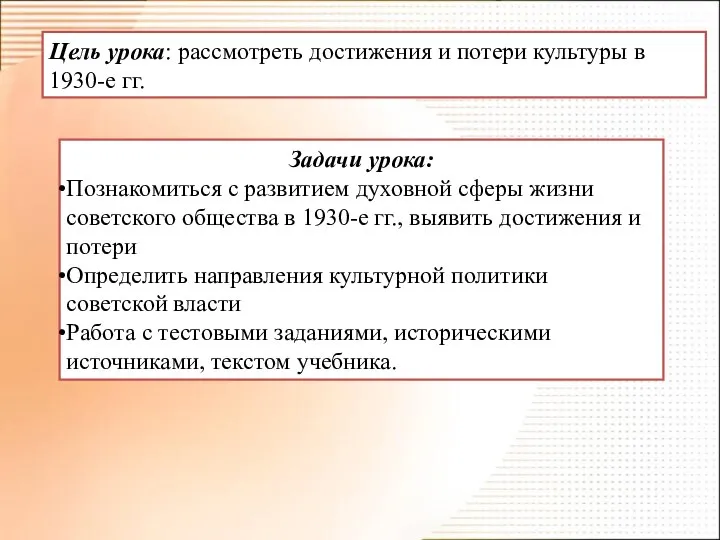 Цель урока: рассмотреть достижения и потери культуры в 1930-е гг.

Задачи урока:
•Познакомиться с развитием духовной сферы жизни советского общества в 1930-е гг., выявить достижения и потери
•Определить направления культурной политики советской власти
•Работа с тестовыми заданиями, историческими источниками, текстом учебника.